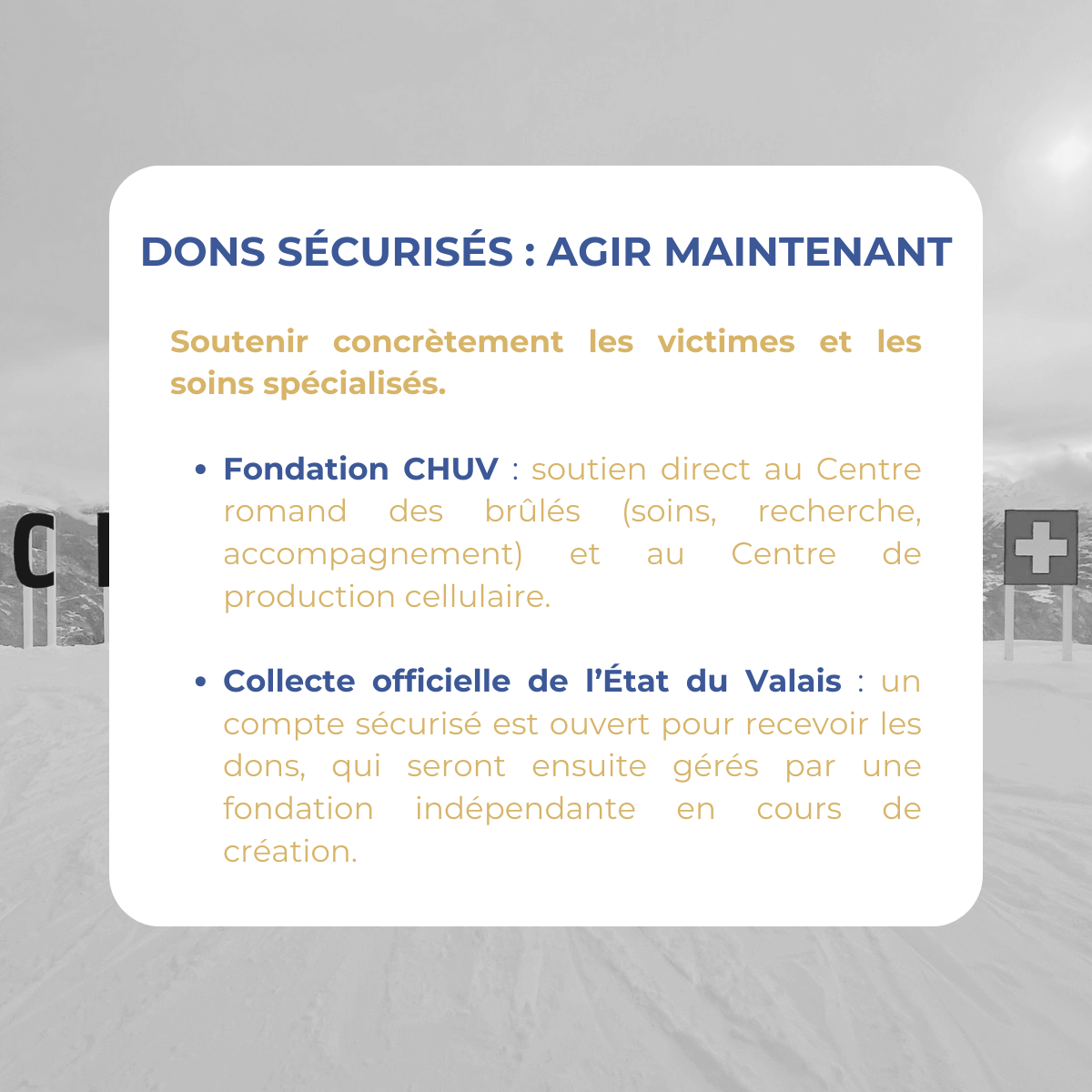 DONS SÉCURISÉS : AGIR MAINTENANT

Soutenir concrètement les victimes et les soins spécialisés.

• Fondation CHUV : soutien direct au Centre romand des brûlés (soins, recherche, accompagnement) et au Centre de production cellulaire.

• Collecte officielle de l'État du Valais : un compte sécurisé est ouvert pour recevoir les dons, qui seront ensuite gérés par une fondation indépendante en cours de création.